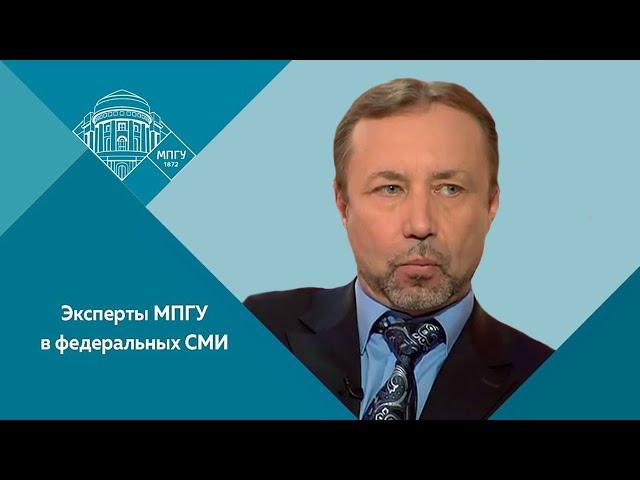 МПГУ
1872

Эксперты МПГУ
в федеральных СМИ